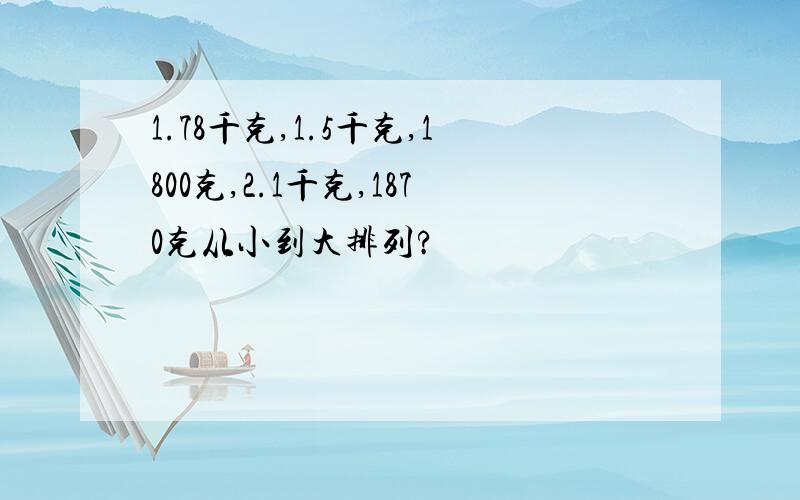 1.78千克,1.5千克,1800克,2.1千克,1870克从小到大排列?